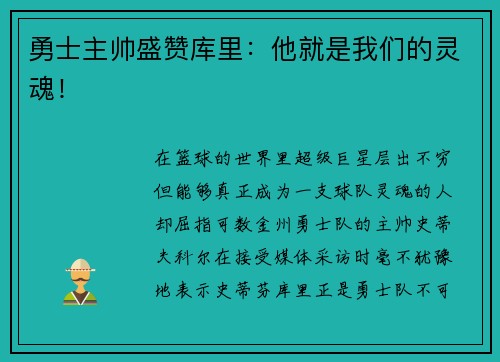 勇士主帅盛赞库里：他就是我们的灵魂！

在篮球的世界里超级巨星层出不穷但能够真正成为一支球队灵魂的人却屈指可数金州勇士队的主帅史蒂夫科尔在接受媒体采访时毫不犹豫地表示史蒂芬库里正是勇士队不可